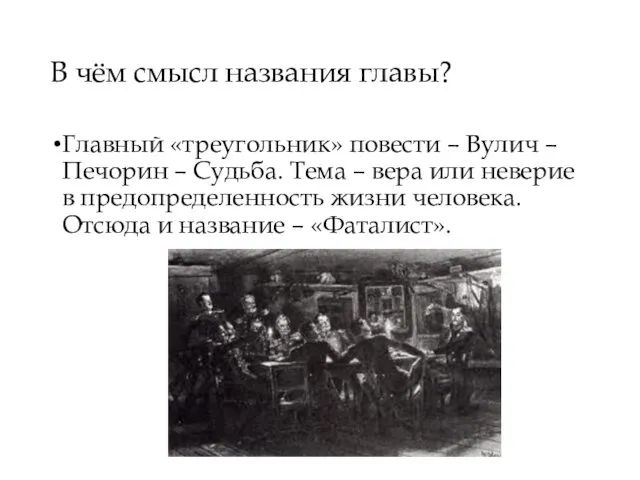 В чём смысл названия главы?

•Главный «треугольник» повести – Вулич – Печорин – Судьба. Тема – вера или неверие в предопределенность жизни человека. Отсюда и название – «Фаталист».